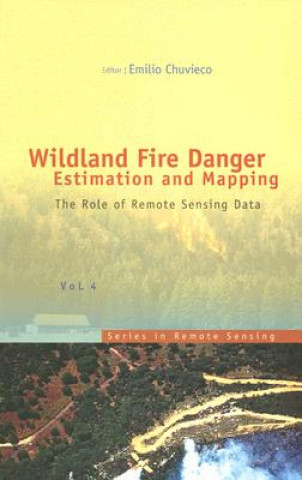 Editor | Emilio Chuvieco

Wildland Fire Danger
Estimation and Mapping

The Role of Remote Sensing Data

VoL 4

Series in Remote Sensing